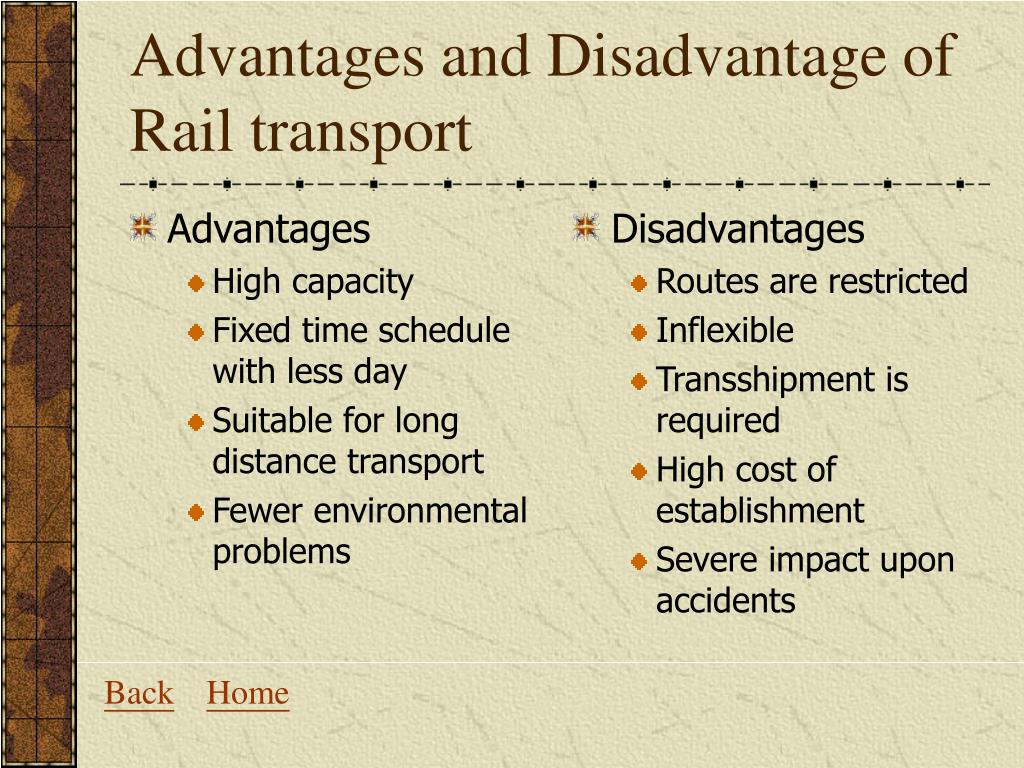 Advantages and Disadvantage of Rail transport

Advantages
High capacity
Fixed time schedule with less day
Suitable for long distance transport
Fewer environmental problems

Disadvantages
Routes are restricted
Inflexible
Transshipment is required
High cost of establishment
Severe impact upon accidents

Back Home